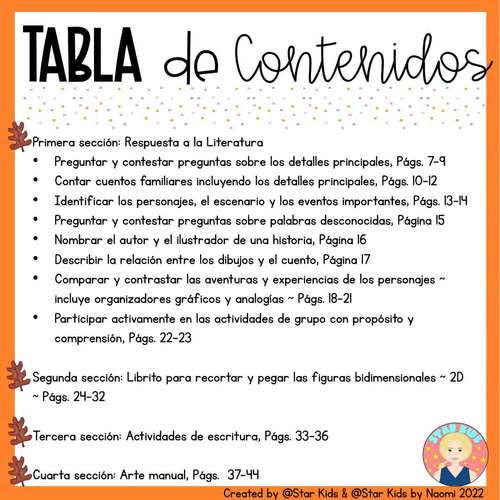 TABLA de Contenidos

Primera sección: Respuesta a la Literatura
• Preguntar y contestar preguntas sobre los detalles principales, Págs. 7-9
• Contar cuentos familiares incluyendo los detalles principales, Págs. 10-12
• Identificar los personajes, el escenario y los eventos importantes, Págs. 13-14
• Preguntar y contestar preguntas sobre palabras desconocidas, Página 15
• Nombrar el autor y el ilustrador de una historia, Página 16
• Describir la relación entre los dibujos y el cuento, Página 17
• Comparar y contrastar las aventuras y experiencias de los personajes ~ incluye organizadores gráficos y analogías ~ Págs. 18-21
• Participar activamente en las actividades de grupo con propósito y comprensión, Págs. 22-23

Segunda sección: Librito para recortar y pegar las figuras bidimensionales ~ 2D ~ Págs. 24-32

Tercera sección: Actividades de escritura, Págs. 33-36

Cuarta sección: Arte manual, Págs. 37-44

STAR KIDS

Created by @Star Kids & @Star Kids by Naomi 2022